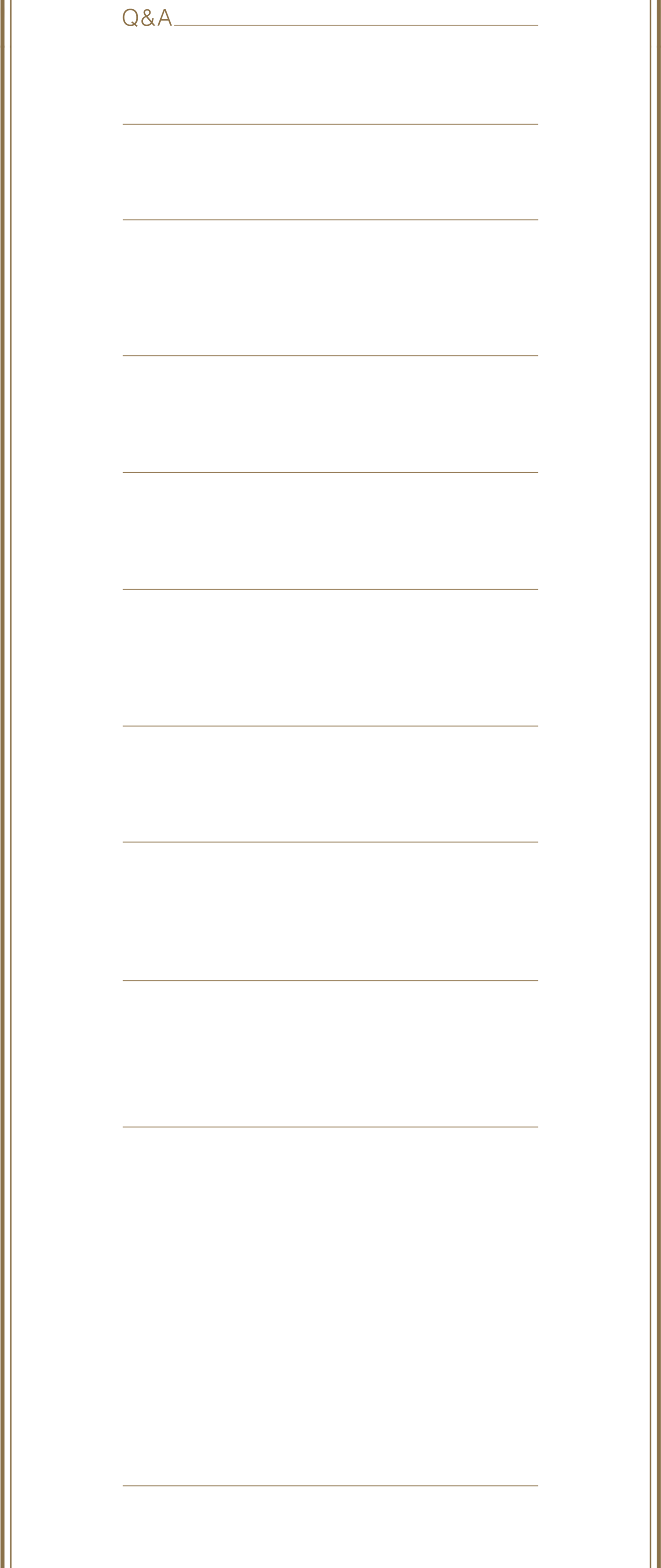 Q&A